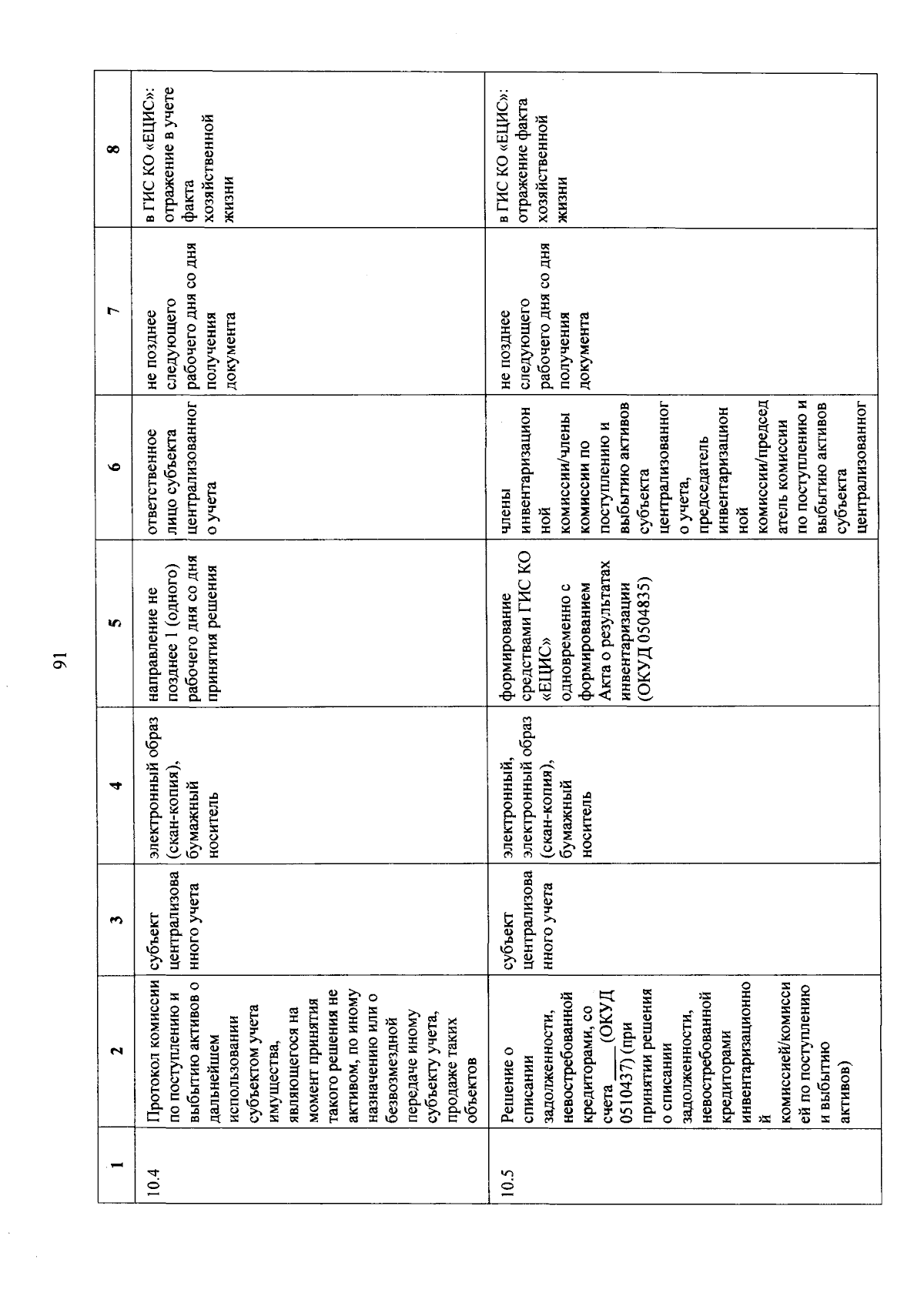 91

| 1 | 2 | 3 | 4 | 5 | 6 | 7 | 8 |
|---|---|---|---|---|---|---|---|
| 10.4 | Протокол комиссии по поступлению и выбытию активов о дальнейшем использовании субъектом учета имущества, являющегося на момент принятия такого решения не активом, по иному назначению или о безвозмездной передаче иному субъекту учета, продаже таких объектов | субъект централизованного учета | электронный образ (скан-копия), бумажный носитель | направление не позднее 1 (одного) рабочего дня со дня принятия решения | ответственное лицо субъекта централизованного учета | не позднее следующего рабочего дня со дня получения документа | в ГИС КО «ЕЦИС»: отражение в учете факта хозяйственной жизни |
| 10.5 | Решение о списании задолженности, невостребованной кредиторами, со счета ____ (ОКУД 0510437) (при принятии решения о списании задолженности, невостребованной кредиторами инвентаризационной комиссией/комиссией по поступлению и выбытию активов) | субъект централизованного учета | электронный, электронный образ (скан-копия), бумажный носитель | формирование средствами ГИС КО «ЕЦИС» одновременно с формированием Акта о результатах инвентаризации (ОКУД 0504835) | члены инвентаризационной комиссии/члены комиссии по поступлению и выбытию активов субъекта централизованного учета, председатель инвентаризационной комиссии/председатель комиссии по поступлению и выбытию активов субъекта централизованног | не позднее следующего рабочего дня со дня получения документа | в ГИС КО «ЕЦИС»: отражение факта хозяйственной жизни |